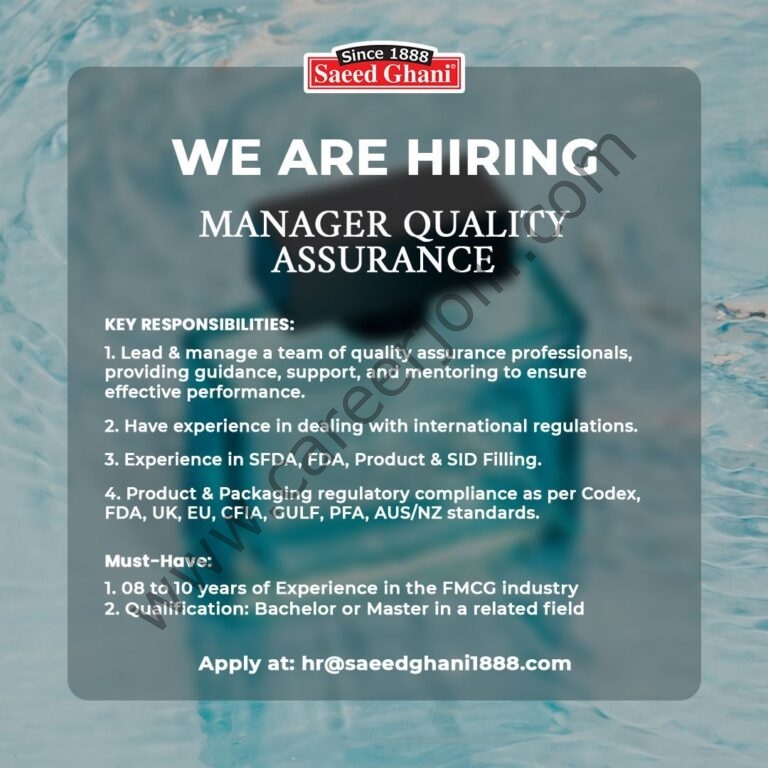 Since 1888
Saeed Ghani®

WE ARE HIRING

MANAGER QUALITY ASSURANCE

KEY RESPONSIBILITIES:

1. Lead & manage a team of quality assurance professionals, providing guidance, support, and mentoring to ensure effective performance.

2. Have experience in dealing with international regulations.

3. Experience in SFDA, FDA, Product & SID Filling.

4. Product & Packaging regulatory compliance as per Codex, FDA, UK, EU, CFIA, GULF, PFA, AUS/NZ standards.

Must-Have:
1. 08 to 10 years of Experience in the FMCG industry
2. Qualification: Bachelor or Master in a related field

Apply at: hr@saeedghani1888.com

www.careerjoin.com